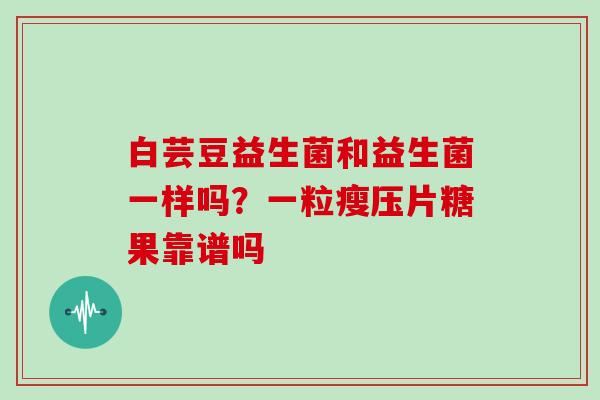 白芸豆益生菌和益生菌一样吗？一粒瘦压片糖果靠谱吗